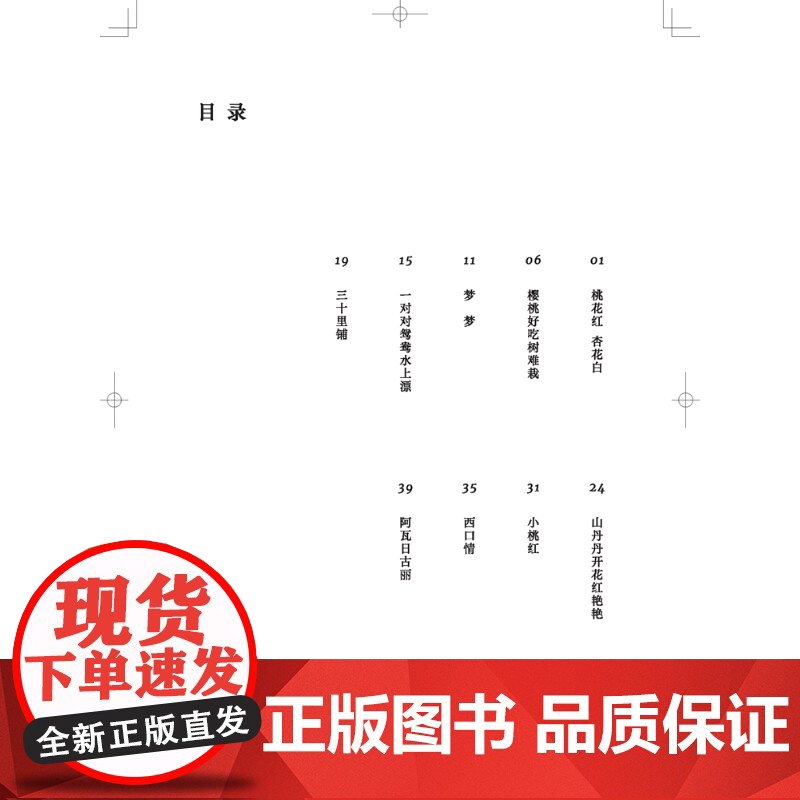 目录

01
桃花红 杏花白

06
樱桃好吃树难栽

11
梦 梦

15
一对对鸳鸯水上漂

19
三十里铺

24
山丹丹开花红艳艳

31
小桃红

35
西口情

39
阿瓦日古丽

现货
下单速发
全新正版直发
正版图书 品质保证